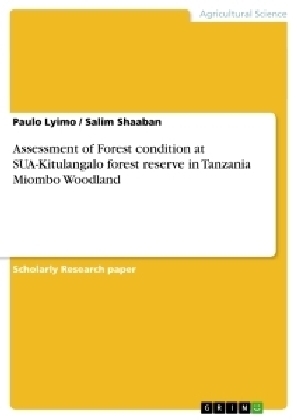 Agricultural Science

Paulo Lyimo / Salim Shaaban

Assessment of Forest condition at SUA-Kitulangalo forest reserve in Tanzania Miombo Woodland

Scholarly Research paper

GRIN